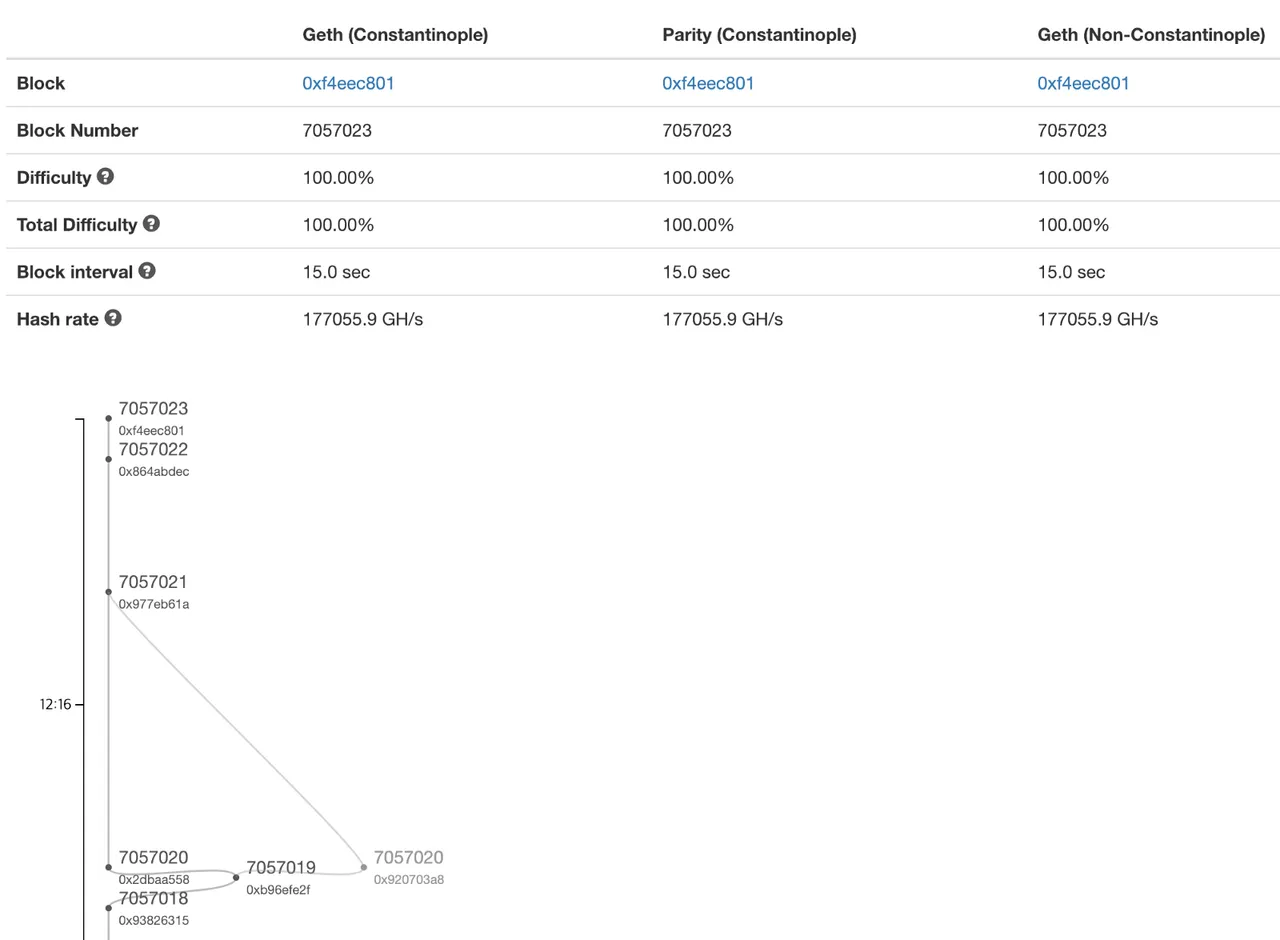 | | Geth (Constantinople) | Parity (Constantinople) | Geth (Non-Constantinople) |
|---|---|---|---|
| Block | 0xf4eec801 | 0xf4eec801 | 0xf4eec801 |
| Block Number | 7057023 | 7057023 | 7057023 |
| Difficulty | 100.00% | 100.00% | 100.00% |
| Total Difficulty | 100.00% | 100.00% | 100.00% |
| Block interval | 15.0 sec | 15.0 sec | 15.0 sec |
| Hash rate | 177055.9 GH/s | 177055.9 GH/s | 177055.9 GH/s |

7057023
0xf4eec801
7057022
0x864abdec
7057021
0x977eb61a
12:16
7057020
0x2dbaa558
7057019
0xb96efe2f
7057020
0x920703a8
7057018
0x93826315